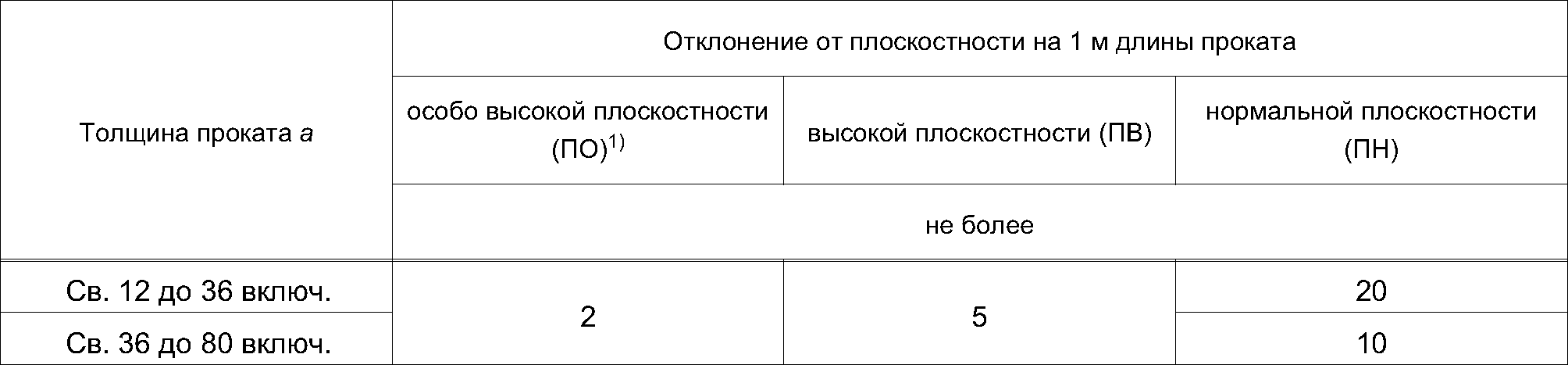 | Толщина проката a | Отклонение от плоскостности на 1 м длины проката | | |
|---|---|---|---|
| | особо высокой плоскостности (ПО)$^{1)}$ | высокой плоскостности (ПВ) | нормальной плоскостности (ПН) |
| | не более | | |
| Св. 12 до 36 включ. | 2 | 5 | 20 |
| Св. 36 до 80 включ. | | | 10 |